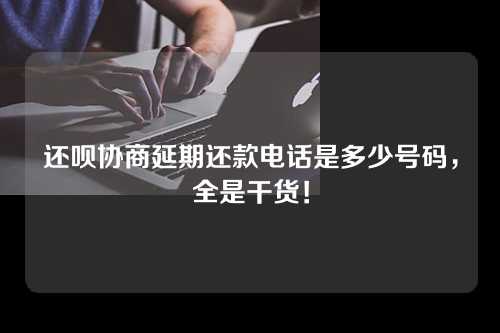 还呗协商延期还款电话是多少号码，全是干货！